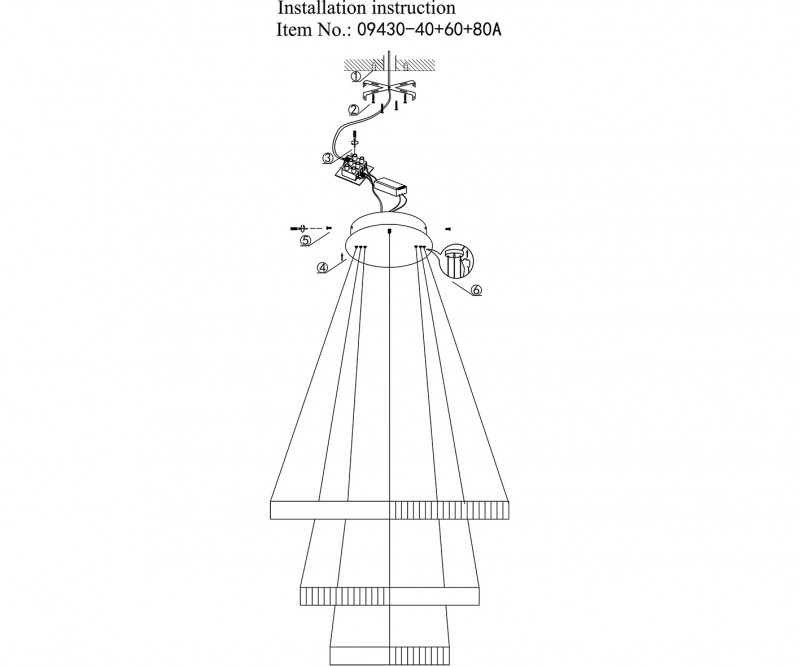 Installation instruction
Item No.: 09430-40+60+80A

①
②
③
⑤
④
⑥